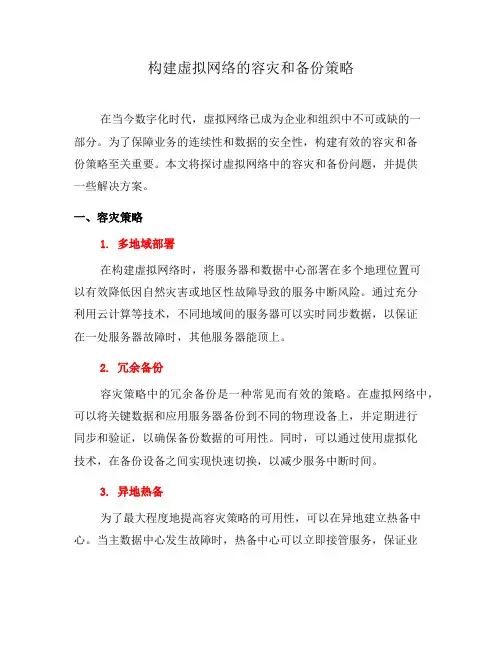 构建虚拟网络的容灾和备份策略

在当今数字化时代，虚拟网络已成为企业和组织中不可或缺的一部分。为了保障业务的连续性和数据的安全性，构建有效的容灾和备份策略至关重要。本文将探讨虚拟网络中的容灾和备份问题，并提供一些解决方案。

一、容灾策略

1. 多地域部署

在构建虚拟网络时，将服务器和数据中心部署在多个地理位置可以有效降低因自然灾害或地区性故障导致的服务中断风险。通过充分利用云计算等技术，不同地域间的服务器可以实时同步数据，以保证在一处服务器故障时，其他服务器能顶上。

2. 冗余备份

容灾策略中的冗余备份是一种常见而有效的策略。在虚拟网络中，可以将关键数据和应用服务器备份到不同的物理设备上，并定期进行同步和验证，以确保备份数据的可用性。同时，可以通过使用虚拟化技术，在备份设备之间实现快速切换，以减少服务中断时间。

3. 异地热备

为了最大程度地提高容灾策略的可用性，可以在异地建立热备中心。当主数据中心发生故障时，热备中心可以立即接管服务，保证业